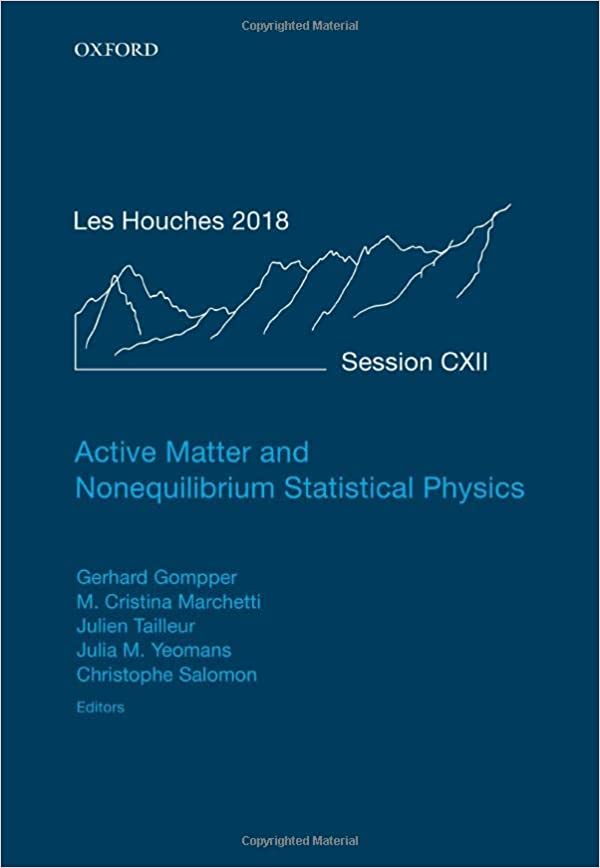 Copyrighted Material

OXFORD

Les Houches 2018

Session CXII

Active Matter and Nonequilibrium Statistical Physics

Gerhard Gompper
M. Cristina Marchetti
Julien Tailleur
Julia M. Yeomans
Christophe Salomon
Editors

Copyrighted Material